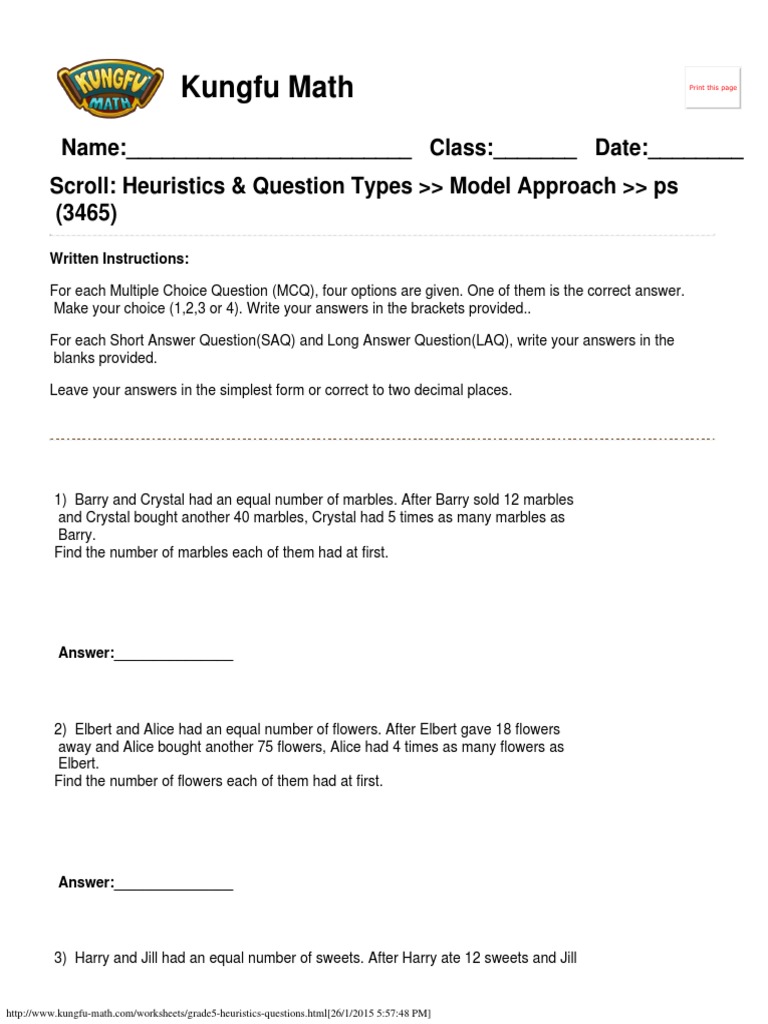 KUNGFU MATH

Kungfu Math

Print this page

Name:________________________ Class:_______ Date:________

Scroll: Heuristics & Question Types >> Model Approach >> ps (3465)

Written Instructions:

For each Multiple Choice Question (MCQ), four options are given. One of them is the correct answer. Make your choice (1,2,3 or 4). Write your answers in the brackets provided..

For each Short Answer Question(SAQ) and Long Answer Question(LAQ), write your answers in the blanks provided.

Leave your answers in the simplest form or correct to two decimal places.

1) Barry and Crystal had an equal number of marbles. After Barry sold 12 marbles and Crystal bought another 40 marbles, Crystal had 5 times as many marbles as Barry.
Find the number of marbles each of them had at first.

Answer:______________

2) Elbert and Alice had an equal number of flowers. After Elbert gave 18 flowers away and Alice bought another 75 flowers, Alice had 4 times as many flowers as Elbert.
Find the number of flowers each of them had at first.

Answer:______________

3) Harry and Jill had an equal number of sweets. After Harry ate 12 sweets and Jill

http://www.kungfu-math.com/worksheets/grade5-heuristics-questions.html[26/1/2015 5:57:48 PM]